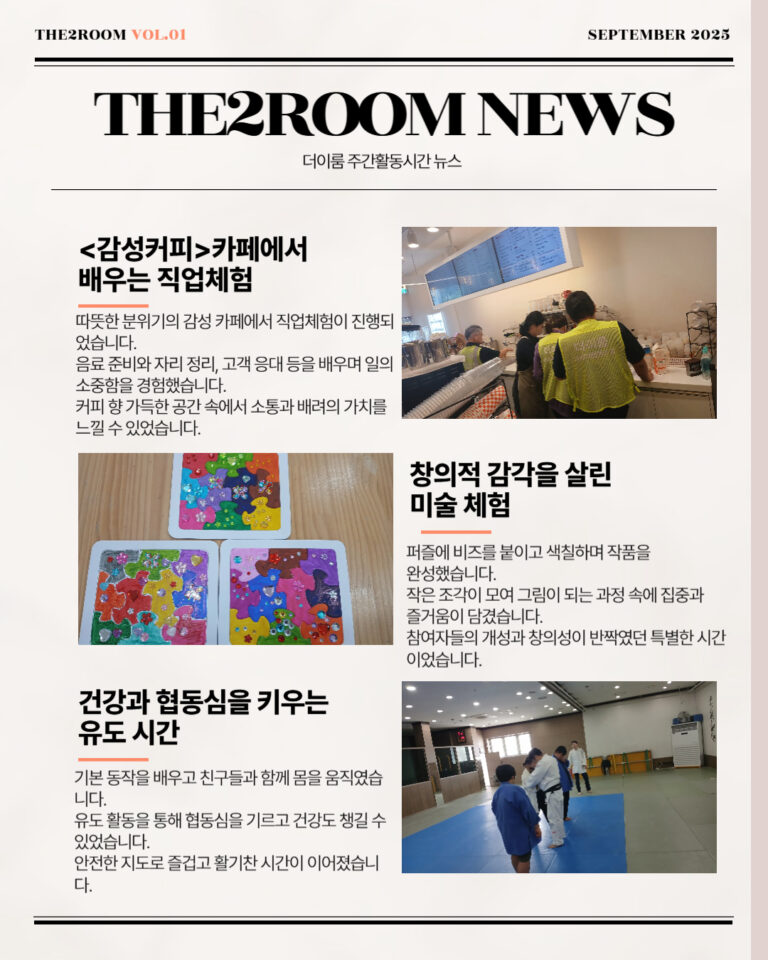 THE2ROOM VOL.01

SEPTEMBER 2025

THE2ROOM NEWS

더이룸 주간활동시간 뉴스

<감성커피>카페에서 배우는 직업체험

따뜻한 분위기의 감성 카페에서 직업체험이 진행되었습니다.
음료 준비와 자리 정리, 고객 응대 등을 배우며 일의 소중함을 경험했습니다.
커피 향 가득한 공간 속에서 소통과 배려의 가치를 느낄 수 있었습니다.

창의적 감각을 살린 미술 체험

퍼즐에 비즈를 붙이고 색칠하며 작품을 완성했습니다.
작은 조각이 모여 그림이 되는 과정 속에 집중과 즐거움이 담겼습니다.
참여자들의 개성과 창의성이 반짝였던 특별한 시간이었습니다.

건강과 협동심을 키우는 유도 시간

기본 동작을 배우고 친구들과 함께 몸을 움직였습니다.
유도 활동을 통해 협동심을 기르고 건강도 챙길 수 있었습니다.
안전한 지도로 즐겁고 활기찬 시간이 이어졌습니다.